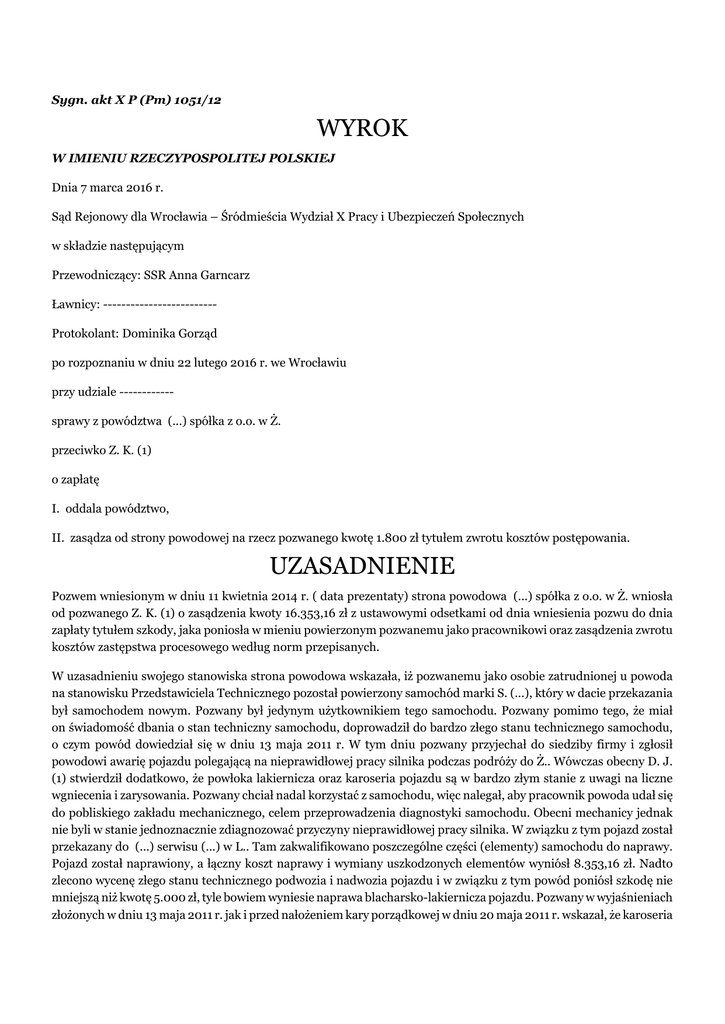 Sygn. akt X P (Pm) 1051/12

WYROK

W IMIENIU RZECZYPOSPOLITEJ POLSKIEJ

Dnia 7 marca 2016 r.

Sąd Rejonowy dla Wrocławia – Śródmieścia Wydział X Pracy i Ubezpieczeń Społecznych

w składzie następującym

Przewodniczący: SSR Anna Garncarz

Ławnicy: ------------------------

Protokolant: Dominika Gorząd

po rozpoznaniu w dniu 22 lutego 2016 r. we Wrocławiu

przy udziale ------------

sprawy z powództwa (...) spółka z o.o. w Ż.

przeciwko Z. K. (1)

o zapłatę

I. oddala powództwo,

II. zasądza od strony powodowej na rzecz pozwanego kwotę 1.800 zł tytułem zwrotu kosztów postępowania.

UZASADNIENIE

Pozwem wniesionym w dniu 11 kwietnia 2014 r. ( data prezentaty) strona powodowa (...) spółka z o.o. w Ż. wniosła od pozwanego Z. K. (1) o zasądzenia kwoty 16.353,16 zł z ustawowymi odsetkami od dnia wniesienia pozwu do dnia zapłaty tytułem szkody, jaka poniosła w mieniu powierzonym pozwanemu jako pracownikowi oraz zasądzenia zwrotu kosztów zastępstwa procesowego według norm przepisanych.

W uzasadnieniu swojego stanowiska strona powodowa wskazała, iż pozwanemu jako osobie zatrudnionej u powoda na stanowisku Przedstawiciela Technicznego pozostał powierzony samochód marki S. (...), który w dacie przekazania był samochodem nowym. Pozwany był jedynym użytkownikiem tego samochodu. Pozwany pomimo tego, że miał on świadomość dbania o stan techniczny samochodu, doprowadził do bardzo złego stanu technicznego samochodu, o czym powód dowiedział się w dniu 13 maja 2011 r. W tym dniu pozwany przyjechał do siedziby firmy i zgłosił powodowi awarię pojazdu polegającą na nieprawidłowej pracy silnika podczas podróży do Ż.. Wówczas obecny D. J. (1) stwierdził dodatkowo, że powłoka lakiernicza oraz karoseria pojazdu są w bardzo złym stanie z uwagi na liczne wgniecenia i zarysowania. Pozwany chciał nadal korzystać z samochodu, więc nalegał, aby pracownik powoda udał się do pobliskiego zakładu mechanicznego, celem przeprowadzenia diagnostyki samochodu. Obecni mechanicy jednak nie byli w stanie jednoznacznie zdiagnozować przyczyny nieprawidłowej pracy silnika. W związku z tym pojazd został przekazany do (...) serwisu (...) w L.. Tam zakwalifikowano poszczególne części (elementy) samochodu do naprawy. Pojazd został naprawiony, a łączny koszt naprawy i wymiany uszkodzonych elementów wyniósł 8.353,16 zł. Nadto zlecono wycenę złego stanu technicznego podwozia i nadwozia pojazdu i w związku z tym powód poniósł szkodę nie mniejszą niż kwotę 5.000 zł, tyle bowiem wyniesie naprawa blacharsko-lakiernicza pojazdu. Pozwany w wyjaśnieniach złożonych w dniu 13 maja 2011 r. jak i przed nałożeniem kary porządkowej w dniu 20 maja 2011 r. wskazał, że karoseria